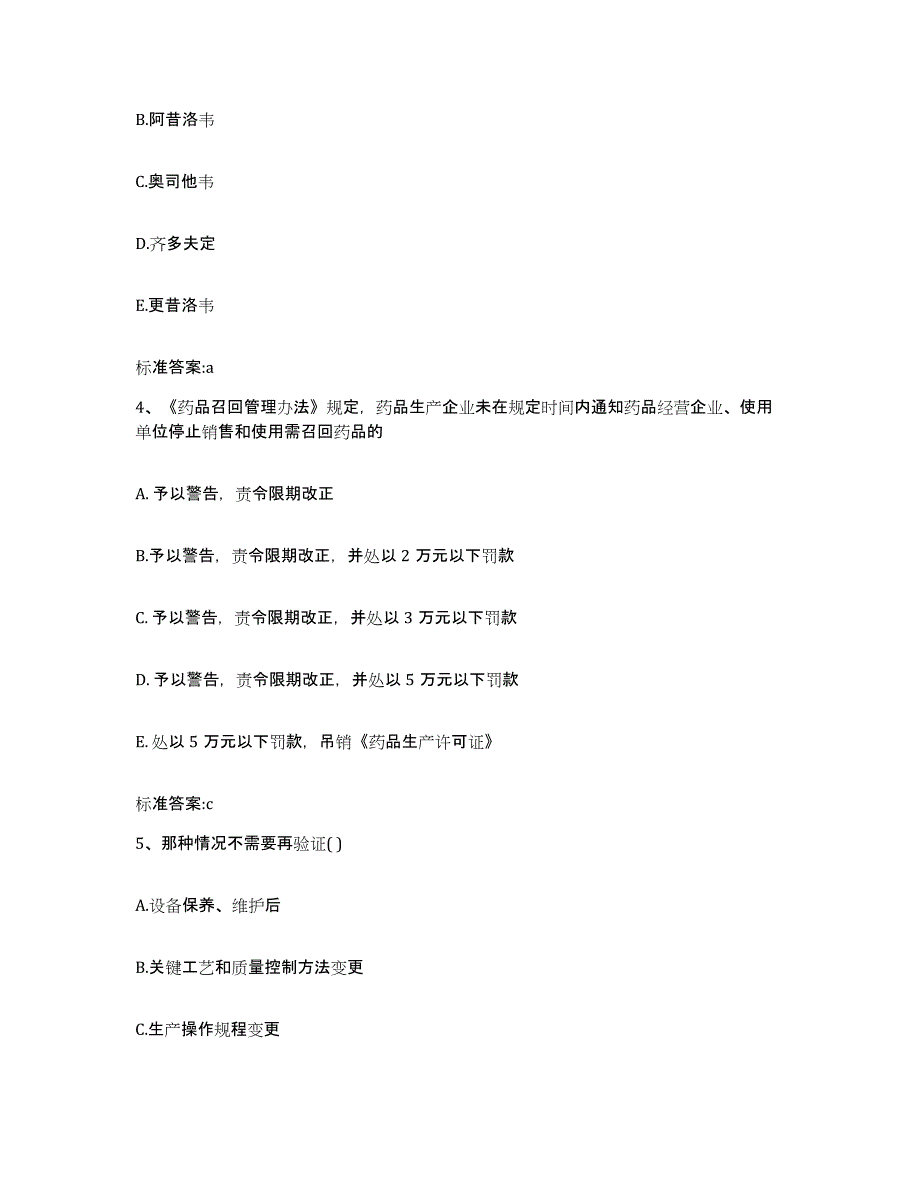 B.阿昔洛韦

C.奥司他韦

D.齐多夫定

E.更昔洛韦

标准答案:a

4、《药品召回管理办法》规定，药品生产企业未在规定时间内通知药品经营企业、使用单位停止销售和使用需召回药品的

A. 予以警告，责令限期改正

B.予以警告，责令限期改正，并处以 2 万元以下罚款

C. 予以警告，责令限期改正，并处以 3 万元以下罚款

D. 予以警告，责令限期改正，并处以 5 万元以下罚款

E. 处以 5 万元以下罚款，吊销《药品生产许可证》

标准答案:c

5、那种情况不需要再验证( )

A.设备保养、维护后

B.关键工艺和质量控制方法变更

C.生产操作规程变更